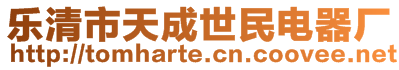 乐清市天成世民电器厂
http://tomharte.cn.coovee.net